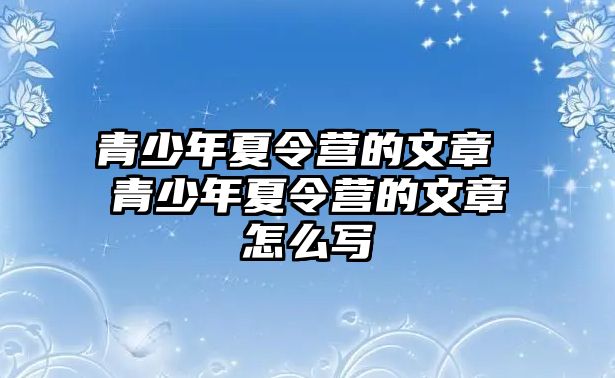 青少年夏令营的文章 青少年夏令营的文章怎么写